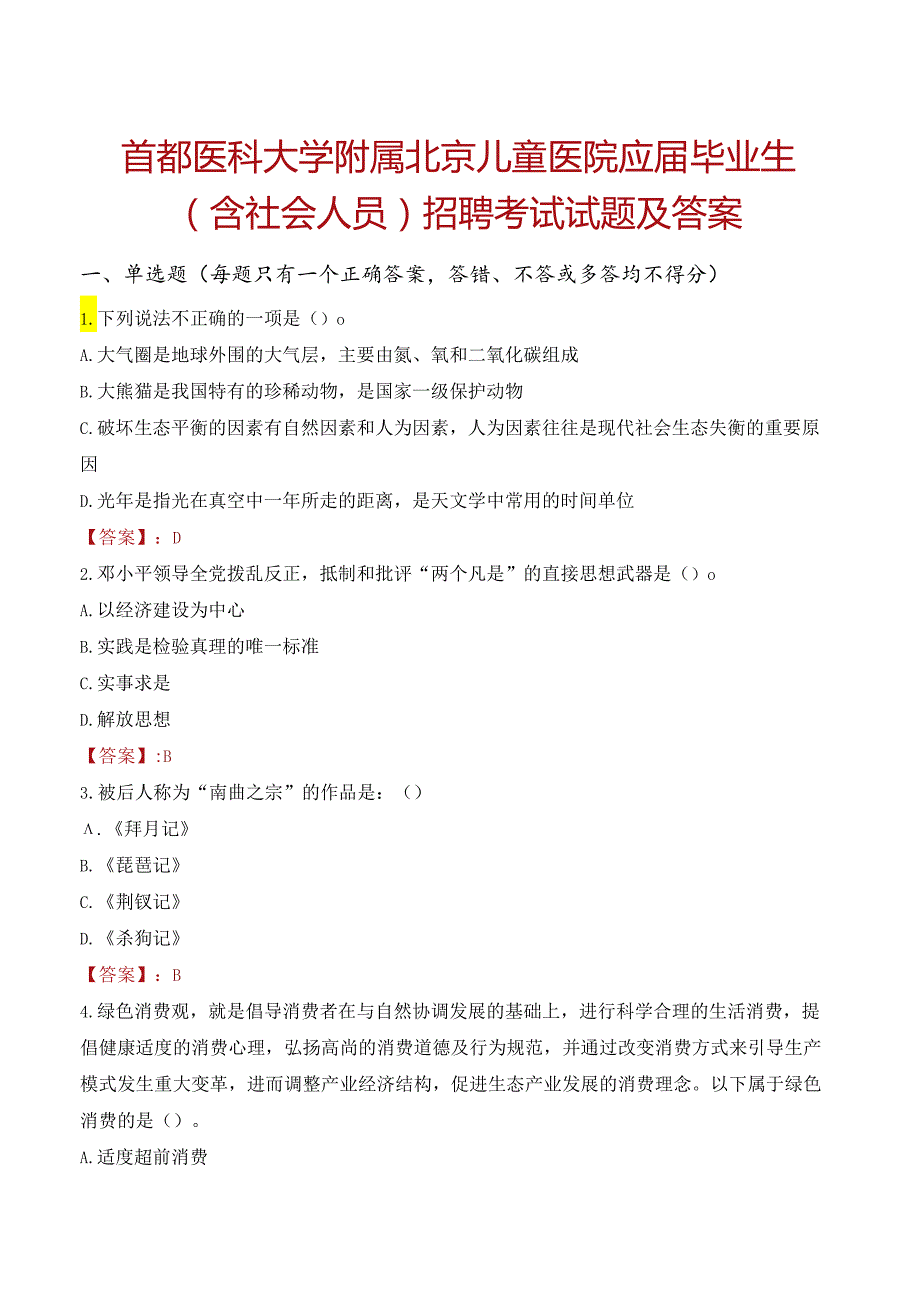 首都医科大学附属北京儿童医院应届毕业生（含社会人员）招聘考试试题及答案

一、单选题（每题只有一个正确答案，答错、不答或多答均不得分）

1.下列说法不正确的一项是（）o

A.大气圈是地球外围的大气层，主要由氮、氧和二氧化碳组成

B.大熊猫是我国特有的珍稀动物，是国家一级保护动物

C.破坏生态平衡的因素有自然因素和人为因素，人为因素往往是现代社会生态失衡的重要原因

D.光年是指光在真空中一年所走的距离，是天文学中常用的时间单位

【答案】：D

2.邓小平领导全党拨乱反正，抵制和批评“两个凡是”的直接思想武器是（）o

A.以经济建设为中心

B.实践是检验真理的唯一标准

C.实事求是

D.解放思想

【答案】:B

3.被后人称为“南曲之宗”的作品是：（）

A.《拜月记》

B.《琵琶记》

C.《荆钗记》

D.《杀狗记》

【答案】：B

4.绿色消费观，就是倡导消费者在与自然协调发展的基础上，进行科学合理的生活消费，提倡健康适度的消费心理，弘扬高尚的消费道德及行为规范，并通过改变消费方式来引导生产模式发生重大变革，进而调整产业经济结构，促进生态产业发展的消费理念。以下属于绿色消费的是（）。

A.适度超前消费